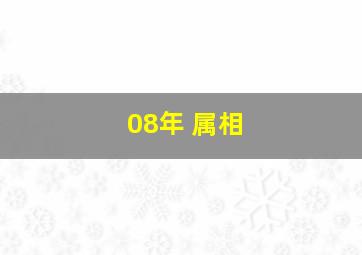 08年 属相